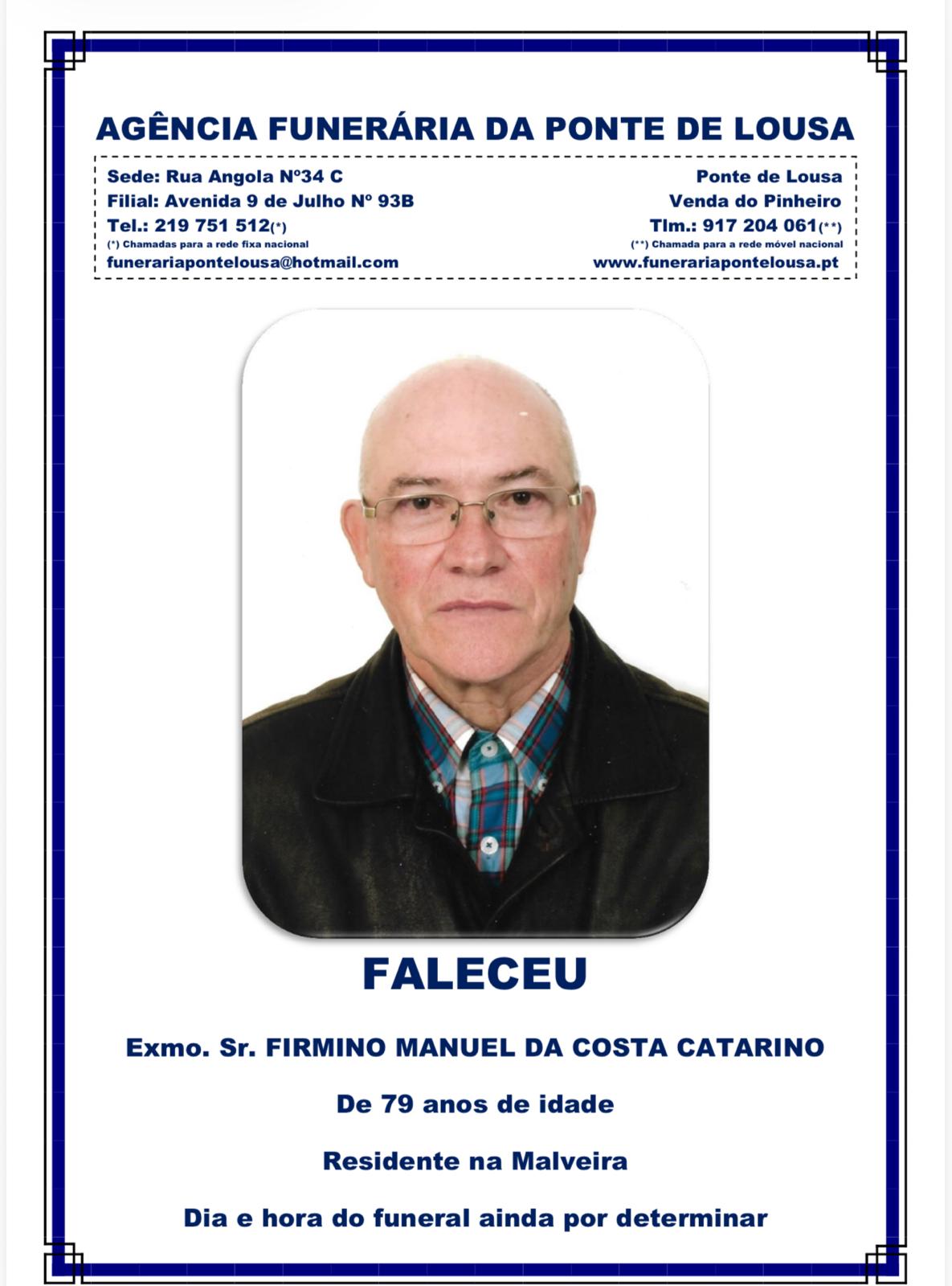 AGÊNCIA FUNERÁRIA DA PONTE DE LOUSA

Sede: Rua Angola Nº34 C
Filial: Avenida 9 de Julho Nº 93B
Tel.: 219 751 512(*)
(*) Chamadas para a rede fixa nacional
funerariapontelousa@hotmail.com

Ponte de Lousa
Venda do Pinheiro
Tlm.: 917 204 061(**)
(**) Chamada para a rede móvel nacional
www.funerariapontelousa.pt

FALECEU

Exmo. Sr. FIRMINO MANUEL DA COSTA CATARINO

De 79 anos de idade

Residente na Malveira

Dia e hora do funeral ainda por determinar